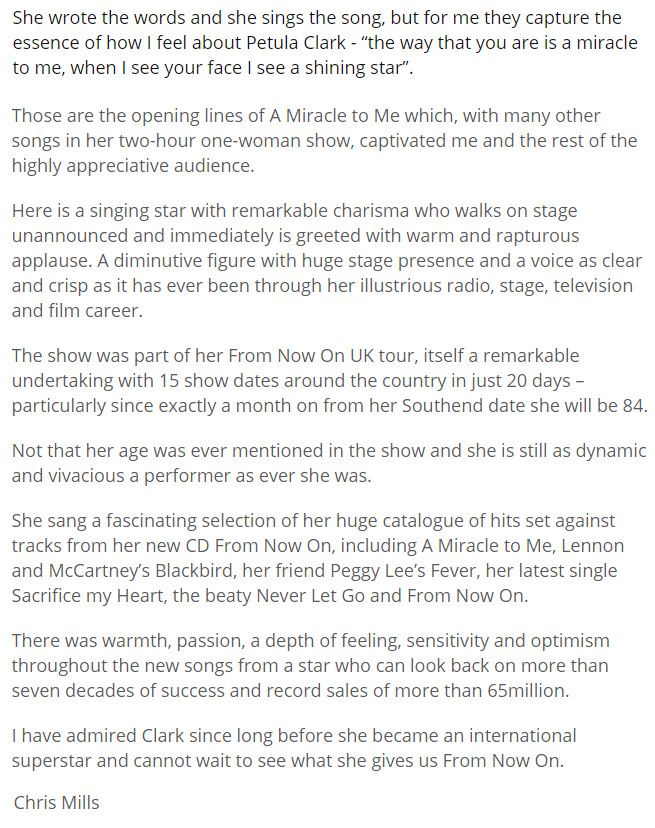 She wrote the words and she sings the song, but for me they capture the essence of how I feel about Petula Clark - “the way that you are is a miracle to me, when I see your face I see a shining star”.

Those are the opening lines of A Miracle to Me which, with many other songs in her two-hour one-woman show, captivated me and the rest of the highly appreciative audience.

Here is a singing star with remarkable charisma who walks on stage unannounced and immediately is greeted with warm and rapturous applause. A diminutive figure with huge stage presence and a voice as clear and crisp as it has ever been through her illustrious radio, stage, television and film career.

The show was part of her From Now On UK tour, itself a remarkable undertaking with 15 show dates around the country in just 20 days – particularly since exactly a month on from her Southend date she will be 84.

Not that her age was ever mentioned in the show and she is still as dynamic and vivacious a performer as ever she was.

She sang a fascinating selection of her huge catalogue of hits set against tracks from her new CD From Now On, including A Miracle to Me, Lennon and McCartney’s Blackbird, her friend Peggy Lee’s Fever, her latest single Sacrifice my Heart, the beaty Never Let Go and From Now On.

There was warmth, passion, a depth of feeling, sensitivity and optimism throughout the new songs from a star who can look back on more than seven decades of success and record sales of more than 65million.

I have admired Clark since long before she became an international superstar and cannot wait to see what she gives us From Now On.

Chris Mills